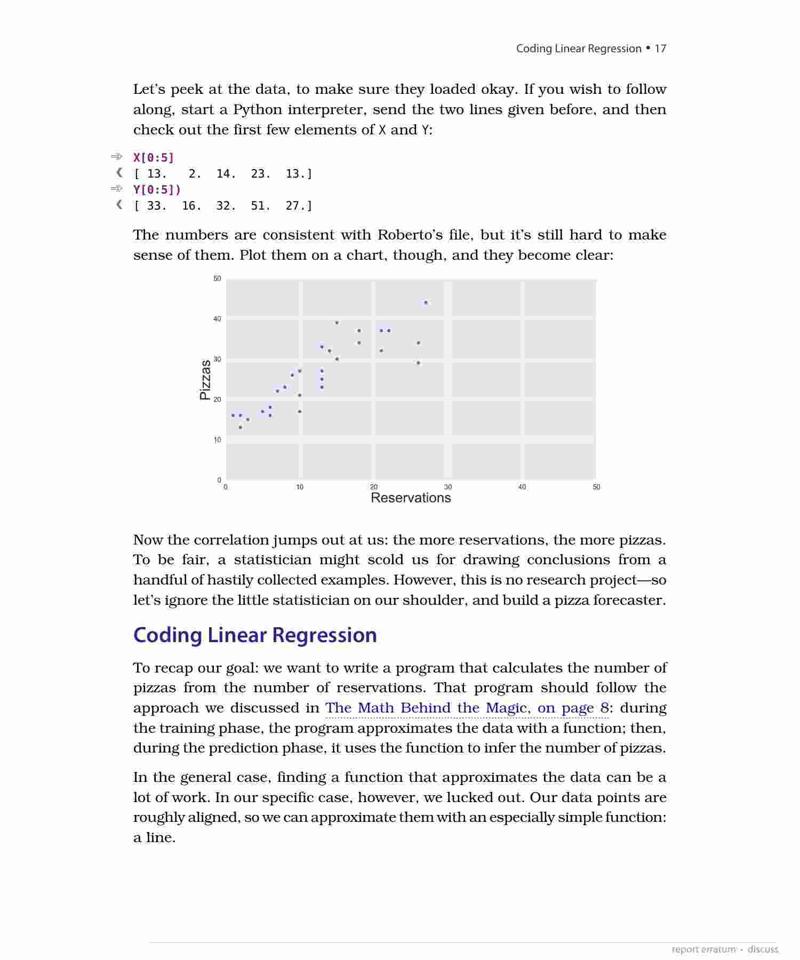 Coding Linear Regression • 17

Let's peek at the data, to make sure they loaded okay. If you wish to follow along, start a Python interpreter, send the two lines given before, and then check out the first few elements of X and Y:

⇒ X[0:5]
❮ [ 13.   2.  14.  23.  13.]
⇒ Y[0:5])
❮ [ 33.  16.  32.  51.  27.]

The numbers are consistent with Roberto's file, but it's still hard to make sense of them. Plot them on a chart, though, and they become clear:

50
40
30
20
10
0
Pizzas
0
10
20
30
40
50
Reservations

Now the correlation jumps out at us: the more reservations, the more pizzas. To be fair, a statistician might scold us for drawing conclusions from a handful of hastily collected examples. However, this is no research project—so let's ignore the little statistician on our shoulder, and build a pizza forecaster.

Coding Linear Regression

To recap our goal: we want to write a program that calculates the number of pizzas from the number of reservations. That program should follow the approach we discussed in The Math Behind the Magic, on page 8: during the training phase, the program approximates the data with a function; then, during the prediction phase, it uses the function to infer the number of pizzas.

In the general case, finding a function that approximates the data can be a lot of work. In our specific case, however, we lucked out. Our data points are roughly aligned, so we can approximate them with an especially simple function: a line.

report erratum • discuss